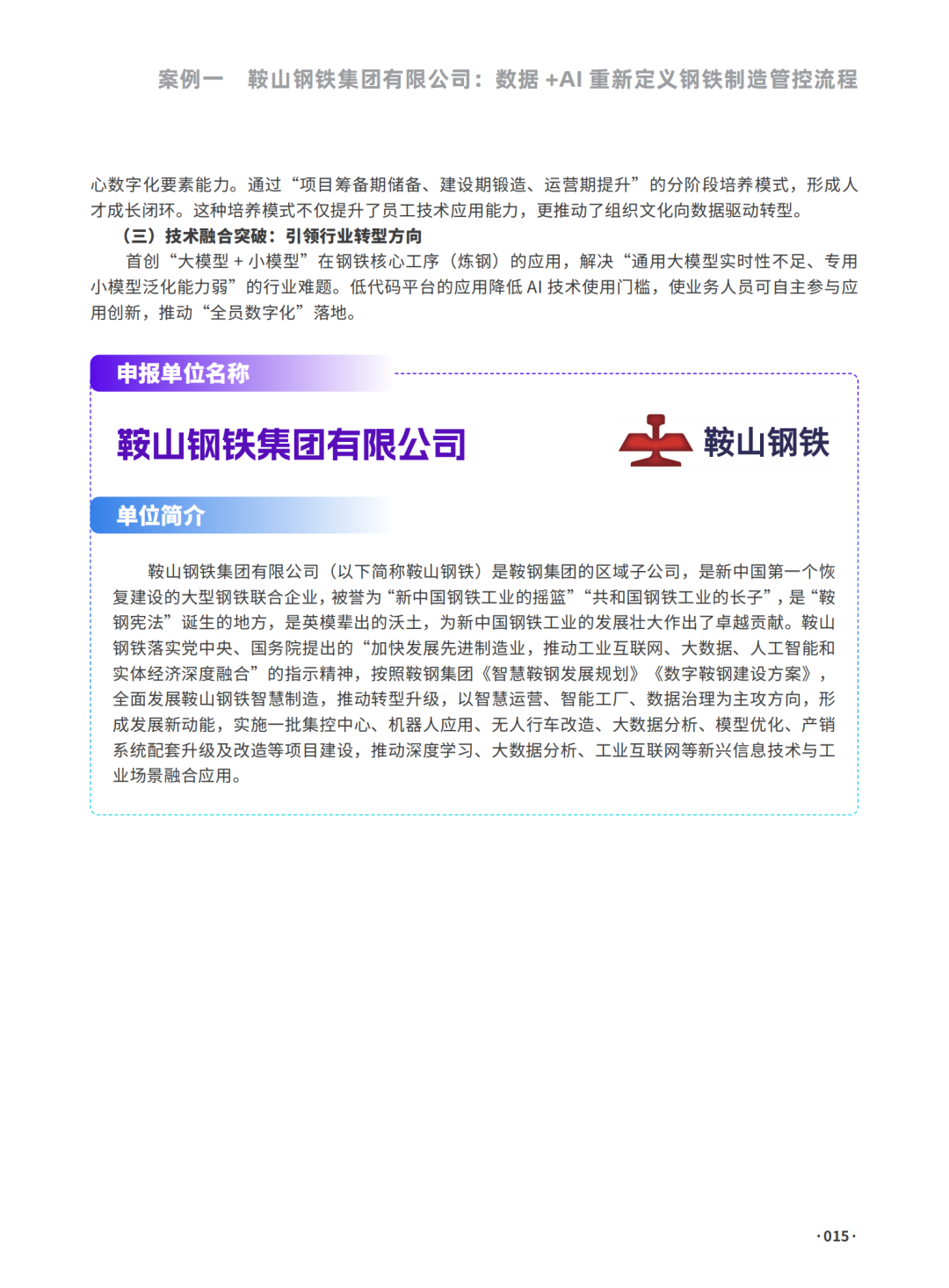 案例一　鞍山钢铁集团有限公司：数据 +AI 重新定义钢铁制造管控流程

心数字化要素能力。通过“项目筹备期储备、建设期锻造、运营期提升”的分阶段培养模式，形成人才成长闭环。这种培养模式不仅提升了员工技术应用能力，更推动了组织文化向数据驱动转型。

（三）技术融合突破：引领行业转型方向

首创“大模型 + 小模型”在钢铁核心工序（炼钢）的应用，解决“通用大模型实时性不足、专用小模型泛化能力弱”的行业难题。低代码平台的应用降低 AI 技术使用门槛，使业务人员可自主参与应用创新，推动“全员数字化”落地。

申报单位名称

鞍山钢铁集团有限公司

鞍山钢铁

单位简介

鞍山钢铁集团有限公司（以下简称鞍山钢铁）是鞍钢集团的区域子公司，是新中国第一个恢复建设的大型钢铁联合企业，被誉为“新中国钢铁工业的摇篮”“共和国钢铁工业的长子”，是“鞍钢宪法”诞生的地方，是英模辈出的沃土，为新中国钢铁工业的发展壮大作出了卓越贡献。鞍山钢铁落实党中央、国务院提出的“加快发展先进制造业，推动工业互联网、大数据、人工智能和实体经济深度融合”的指示精神，按照鞍钢集团《智慧鞍钢发展规划》《数字鞍钢建设方案》，全面发展鞍山钢铁智慧制造，推动转型升级，以智慧运营、智能工厂、数据治理为主攻方向，形成发展新动能，实施一批集控中心、机器人应用、无人行车改造、大数据分析、模型优化、产销系统配套升级及改造等项目建设，推动深度学习、大数据分析、工业互联网等新兴信息技术与工业场景融合应用。

·015·